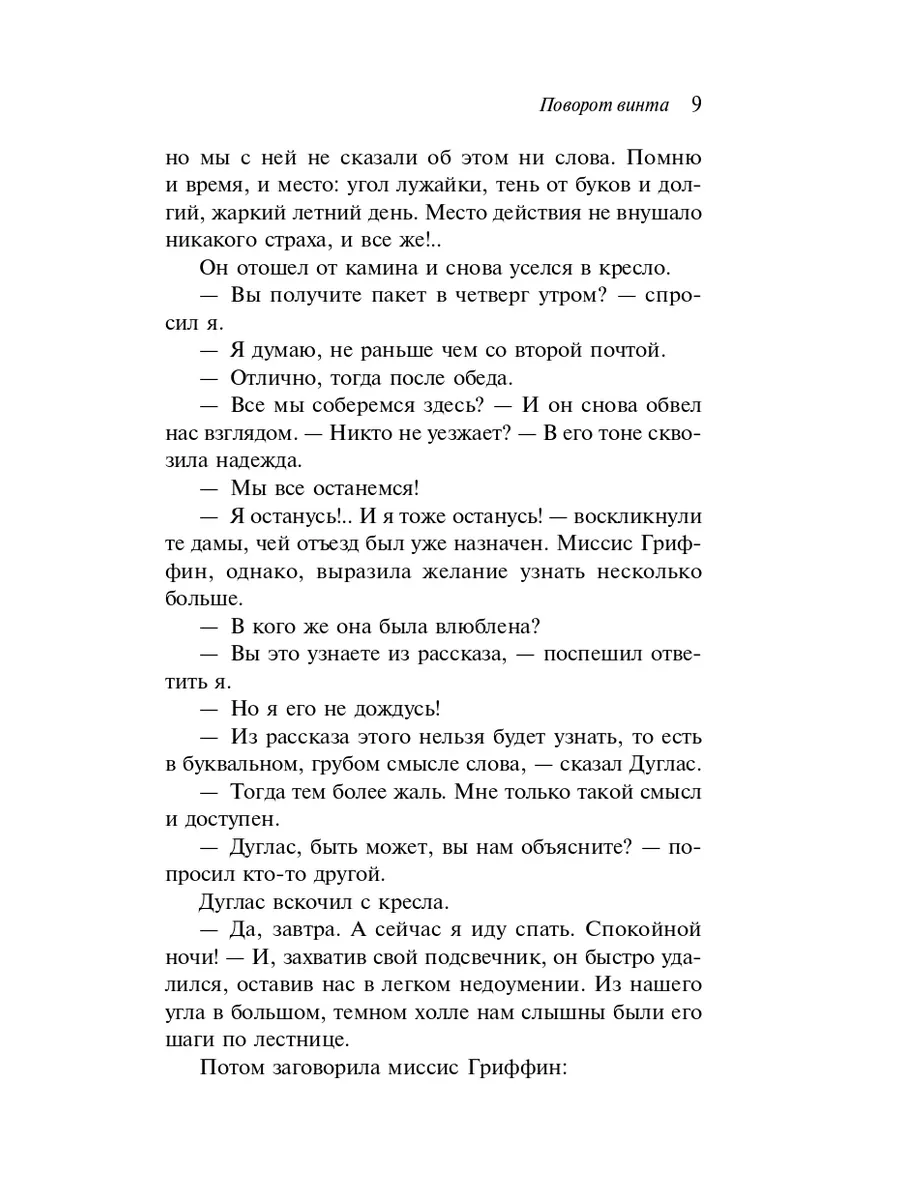 Поворот винта 9

но мы с ней не сказали об этом ни слова. Помню и время, и место: угол лужайки, тень от буков и долгий, жаркий летний день. Место действия не внушало никакого страха, и все же!..

Он отошел от камина и снова уселся в кресло.

— Вы получите пакет в четверг утром? — спросил я.

— Я думаю, не раньше чем со второй почтой.

— Отлично, тогда после обеда.

— Все мы соберемся здесь? — И он снова обвел нас взглядом. — Никто не уезжает? — В его тоне сквозила надежда.

— Мы все останемся!

— Я останусь!.. И я тоже останусь! — воскликнули те дамы, чей отъезд был уже назначен. Миссис Гриффин, однако, выразила желание узнать несколько больше.

— В кого же она была влюблена?

— Вы это узнаете из рассказа, — поспешил ответить я.

— Но я его не дождусь!

— Из рассказа этого нельзя будет узнать, то есть в буквальном, грубом смысле слова, — сказал Дуглас.

— Тогда тем более жаль. Мне только такой смысл и доступен.

— Дуглас, быть может, вы нам объясните? — попросил кто-то другой.

Дуглас вскочил с кресла.

— Да, завтра. А сейчас я иду спать. Спокойной ночи! — И, захватив свой подсвечник, он быстро удалился, оставив нас в легком недоумении. Из нашего угла в большом, темном холле нам слышны были его шаги по лестнице.

Потом заговорила миссис Гриффин: